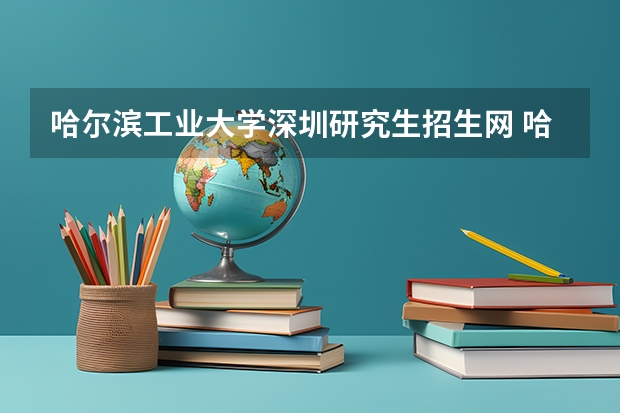 哈尔滨工业大学深圳研究生招生网 哈